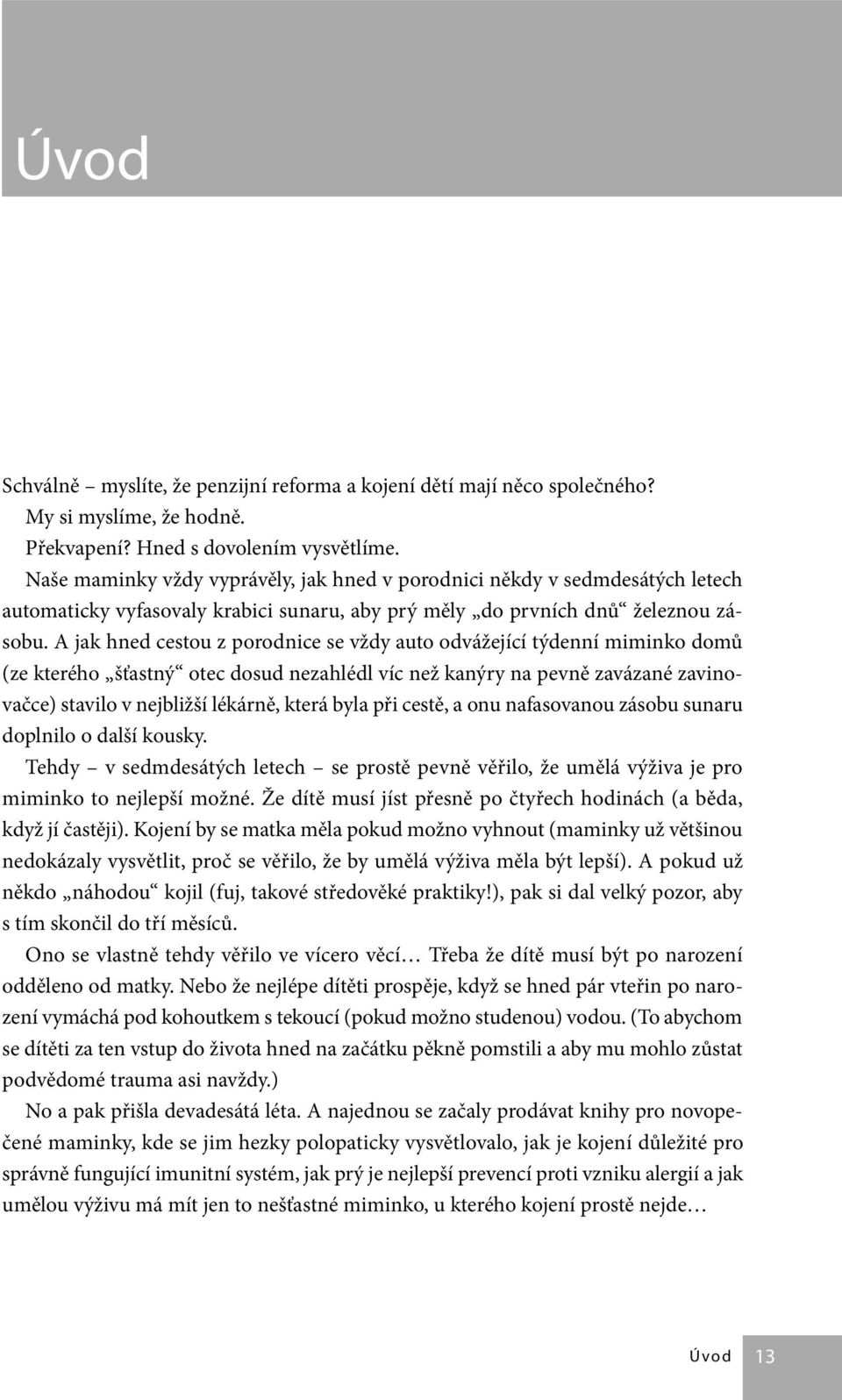 Úvod

Schválně – myslíte, že penzijní reforma a kojení dětí mají něco společného?

My si myslíme, že hodně.

Překvapení? Hned s dovolením vysvětlíme.

Naše maminky vždy vyprávěly, jak hned v porodnici někdy v sedmdesátých letech automaticky vyfasovaly krabici sunaru, aby prý měly „do prvních dnů“ železnou zásobu. A jak hned cestou z porodnice se vždy auto odvážející týdenní miminko domů (ze kterého „šťastný“ otec dosud nezahlédl víc než kanýry na pevně zavázané zavinovačce) stavilo v nejbližší lékárně, která byla při cestě, a onu nafasovanou zásobu sunaru doplnilo o další kousky.

Tehdy – v sedmdesátých letech – se prostě pevně věřilo, že umělá výživa je pro miminko to nejlepší možné. Že dítě musí jíst přesně po čtyřech hodinách (a běda, když jí častěji). Kojení by se matka měla pokud možno vyhnout (maminky už většinou nedokázaly vysvětlit, proč se věřilo, že by umělá výživa měla být lepší). A pokud už někdo „náhodou“ kojil (fuj, takové středověké praktiky!), pak si dal velký pozor, aby s tím skončil do tří měsíců.

Ono se vlastně tehdy věřilo ve vícero věcí… Třeba že dítě musí být po narození odděleno od matky. Nebo že nejlépe dítěti prospěje, když se hned pár vteřin po narození vymáchá pod kohoutkem s tekoucí (pokud možno studenou) vodou. (To abychom se dítěti za ten vstup do života hned na začátku pěkně pomstili a aby mu mohlo zůstat podvědomé trauma asi navždy.)

No a pak přišla devadesátá léta. A najednou se začaly prodávat knihy pro novopečené maminky, kde se jim hezky polopaticky vysvětlovalo, jak je kojení důležité pro správně fungující imunitní systém, jak prý je nejlepší prevencí proti vzniku alergií a jak umělou výživu má mít jen to nešťastné miminko, u kterého kojení prostě nejde…

Úvod 13